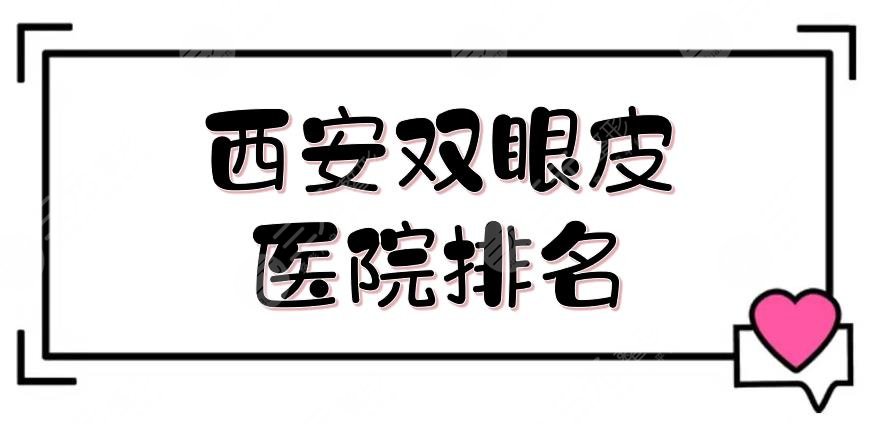 西安双眼皮
医院排名